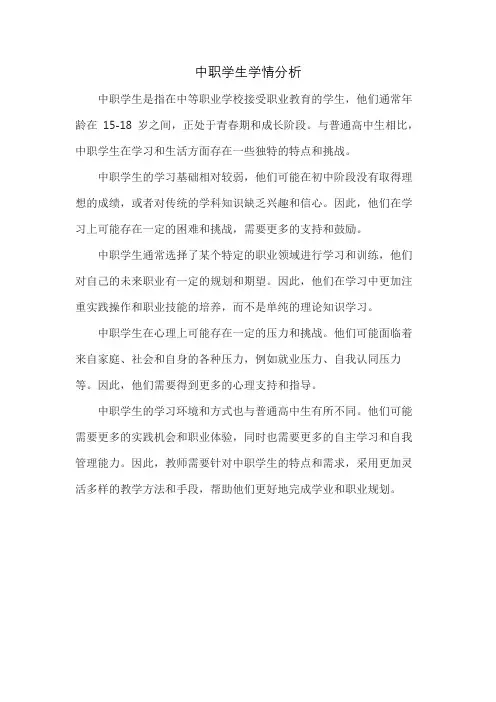 中职学生学情分析

中职学生是指在中等职业学校接受职业教育的学生，他们通常年龄在 15-18 岁之间，正处于青春期和成长阶段。与普通高中生相比，中职学生在学习和生活方面存在一些独特的特点和挑战。

中职学生的学习基础相对较弱，他们可能在初中阶段没有取得理想的成绩，或者对传统的学科知识缺乏兴趣和信心。因此，他们在学习上可能存在一定的困难和挑战，需要更多的支持和鼓励。

中职学生通常选择了某个特定的职业领域进行学习和训练，他们对自己的未来职业有一定的规划和期望。因此，他们在学习中更加注重实践操作和职业技能的培养，而不是单纯的理论知识学习。

中职学生在心理上可能存在一定的压力和挑战。他们可能面临着来自家庭、社会和自身的各种压力，例如就业压力、自我认同压力等。因此，他们需要得到更多的心理支持和指导。

中职学生的学习环境和方式也与普通高中生有所不同。他们可能需要更多的实践机会和职业体验，同时也需要更多的自主学习和自我管理能力。因此，教师需要针对中职学生的特点和需求，采用更加灵活多样的教学方法和手段，帮助他们更好地完成学业和职业规划。